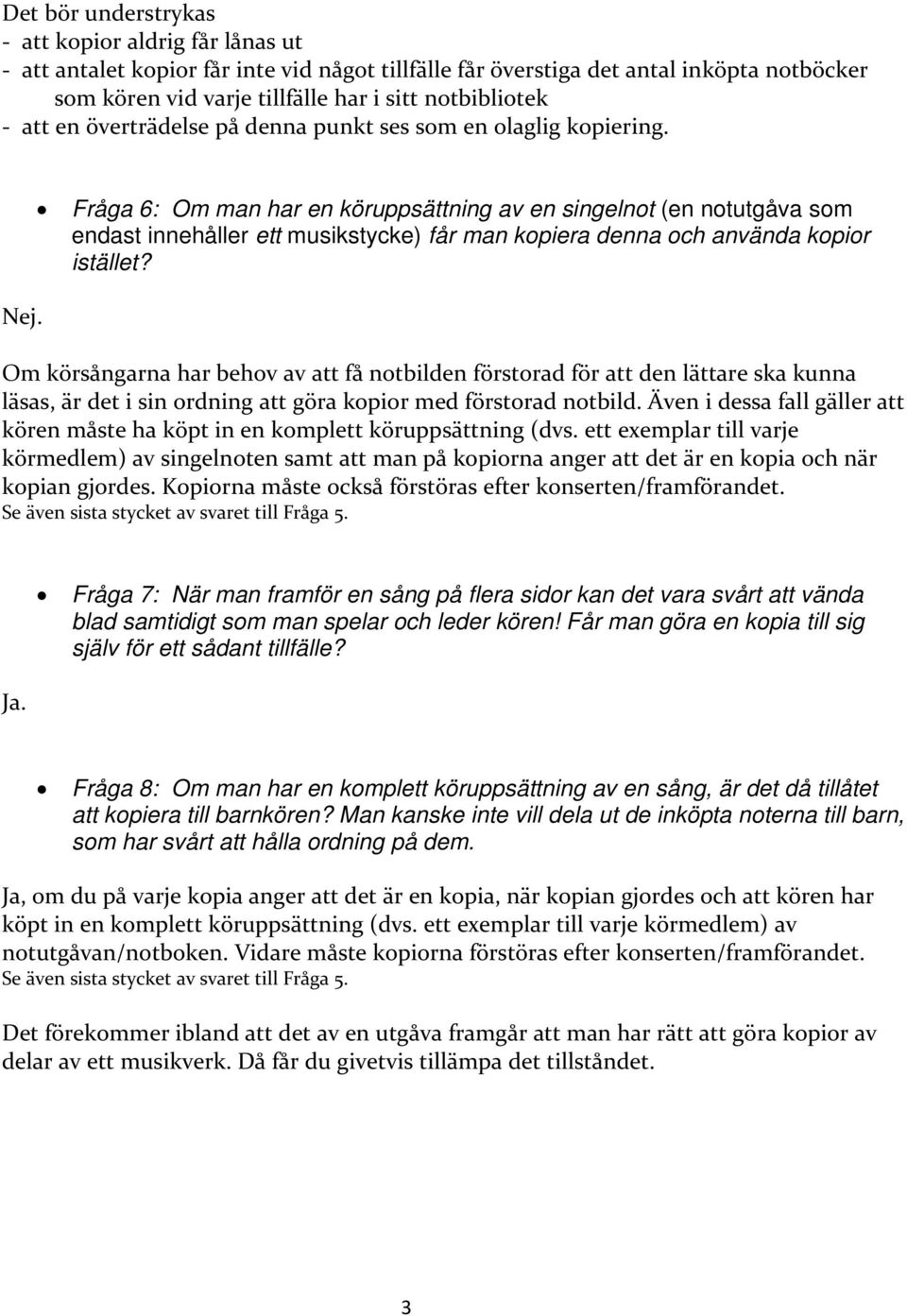 Det bör understrykas
- att kopior aldrig får lånas ut
- att antalet kopior får inte vid något tillfälle får överstiga det antal inköpta notböcker som kören vid varje tillfälle har i sitt notbibliotek
- att en överträdelse på denna punkt ses som en olaglig kopiering.

• Fråga 6: Om man har en köruppsättning av en singelnot (en notutgåva som endast innehåller ett musikstycke) får man kopiera denna och använda kopior istället?

Nej.

Om körsångarna har behov av att få notbilden förstorad för att den lättare ska kunna läsas, är det i sin ordning att göra kopior med förstorad notbild. Även i dessa fall gäller att kören måste ha köpt in en komplett köruppsättning (dvs. ett exemplar till varje körmedlem) av singelnoten samt att man på kopiorna anger att det är en kopia och när kopian gjordes. Kopiorna måste också förstöras efter konserten/framförandet.
Se även sista stycket av svaret till Fråga 5.

• Fråga 7: När man framför en sång på flera sidor kan det vara svårt att vända blad samtidigt som man spelar och leder kören! Får man göra en kopia till sig själv för ett sådant tillfälle?

Ja.

• Fråga 8: Om man har en komplett köruppsättning av en sång, är det då tillåtet att kopiera till barnkören? Man kanske inte vill dela ut de inköpta noterna till barn, som har svårt att hålla ordning på dem.

Ja, om du på varje kopia anger att det är en kopia, när kopian gjordes och att kören har köpt in en komplett köruppsättning (dvs. ett exemplar till varje körmedlem) av notutgåvan/notboken. Vidare måste kopiorna förstöras efter konserten/framförandet.
Se även sista stycket av svaret till Fråga 5.

Det förekommer ibland att det av en utgåva framgår att man har rätt att göra kopior av delar av ett musikverk. Då får du givetvis tillämpa det tillståndet.

3